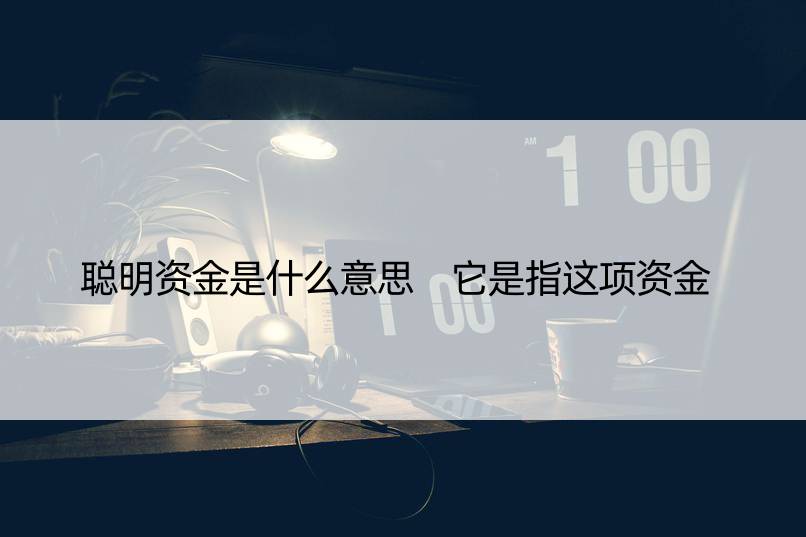 AM 1 00

聪明资金是什么意思　它是指这项资金

1 00